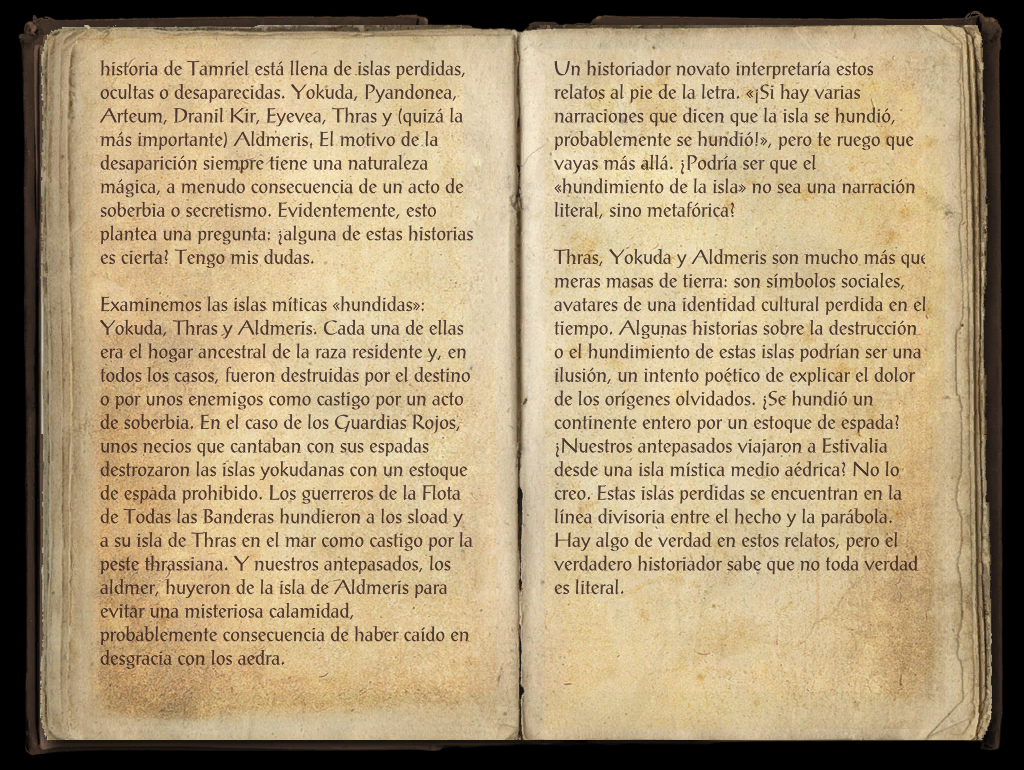 historia de Tamriel está llena de islas perdidas, ocultas o desaparecidas. Yokuda, Pyandonea, Arteum, Dranil Kir, Eyevea, Thras y (quizá la más importante) Aldmeris. El motivo de la desaparición siempre tiene una naturaleza mágica, a menudo consecuencia de un acto de soberbia o secretismo. Evidentemente, esto plantea una pregunta: ¿alguna de estas historias es cierta? Tengo mis dudas.

Examinemos las islas míticas «hundidas»: Yokuda, Thras y Aldmeris. Cada una de ellas era el hogar ancestral de la raza residente y, en todos los casos, fueron destruidas por el destino o por unos enemigos como castigo por un acto de soberbia. En el caso de los Guardias Rojos, unos necios que cantaban con sus espadas destrozaron las islas yokudanas con un estoque de espada prohibido. Los guerreros de la Flota de Todas las Banderas hundieron a los sload y a su isla de Thras en el mar como castigo por la peste thrassiana. Y nuestros antepasados, los aldmer, huyeron de la isla de Aldmeris para evitar una misteriosa calamidad, probablemente consecuencia de haber caído en desgracia con los aedra.

Un historiador novato interpretaría estos relatos al pie de la letra. «¡Si hay varias narraciones que dicen que la isla se hundió, probablemente se hundió!», pero te ruego que vayas más allá. ¿Podría ser que el «hundimiento de la isla» no sea una narración literal, sino metafórica?

Thras, Yokuda y Aldmeris son mucho más que meras masas de tierra: son símbolos sociales, avatares de una identidad cultural perdida en el tiempo. Algunas historias sobre la destrucción o el hundimiento de estas islas podrían ser una ilusión, un intento poético de explicar el dolor de los orígenes olvidados. ¿Se hundió un continente entero por un estoque de espada? ¿Nuestros antepasados viajaron a Estivalia desde una isla mística medio aédrica? No lo creo. Estas islas perdidas se encuentran en la línea divisoria entre el hecho y la parábola. Hay algo de verdad en estos relatos, pero el verdadero historiador sabe que no toda verdad es literal.